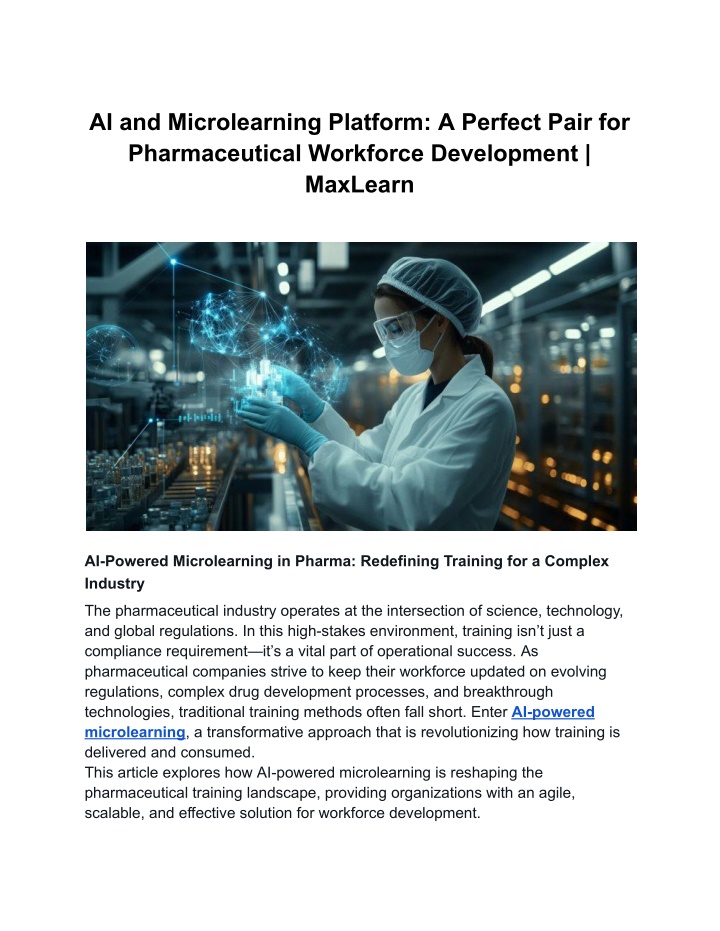 AI and Microlearning Platform: A Perfect Pair for Pharmaceutical Workforce Development | MaxLearn

AI-Powered Microlearning in Pharma: Redefining Training for a Complex Industry

The pharmaceutical industry operates at the intersection of science, technology, and global regulations. In this high-stakes environment, training isn't just a compliance requirement—it's a vital part of operational success. As pharmaceutical companies strive to keep their workforce updated on evolving regulations, complex drug development processes, and breakthrough technologies, traditional training methods often fall short. Enter AI-powered microlearning, a transformative approach that is revolutionizing how training is delivered and consumed.
This article explores how AI-powered microlearning is reshaping the pharmaceutical training landscape, providing organizations with an agile, scalable, and effective solution for workforce development.